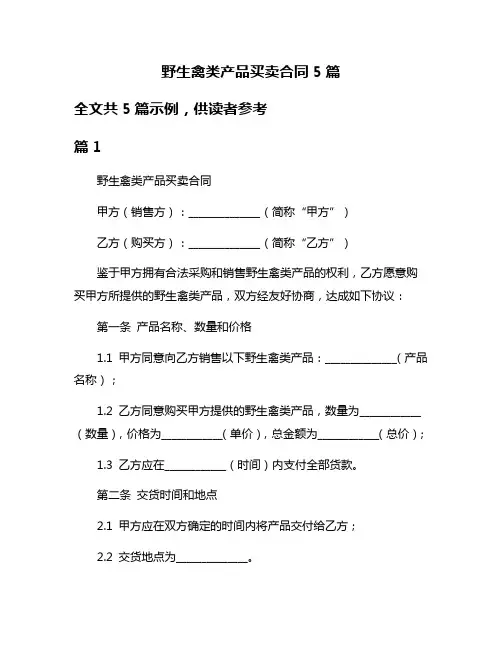 野生禽类产品买卖合同 5 篇

全文共 5 篇示例，供读者参考

篇 1

野生禽类产品买卖合同

甲方（销售方）：______________（简称“甲方”）

乙方（购买方）：______________（简称“乙方”）

鉴于甲方拥有合法采购和销售野生禽类产品的权利，乙方愿意购买甲方所提供的野生禽类产品，双方经友好协商，达成如下协议：

第一条 产品名称、数量和价格

1.1 甲方同意向乙方销售以下野生禽类产品：______________（产品名称）；

1.2 乙方同意购买甲方提供的野生禽类产品，数量为____________（数量），价格为____________（单价），总金额为____________（总价）；

1.3 乙方应在____________（时间）内支付全部货款。

第二条 交货时间和地点

2.1 甲方应在双方确定的时间内将产品交付给乙方；

2.2 交货地点为______________。